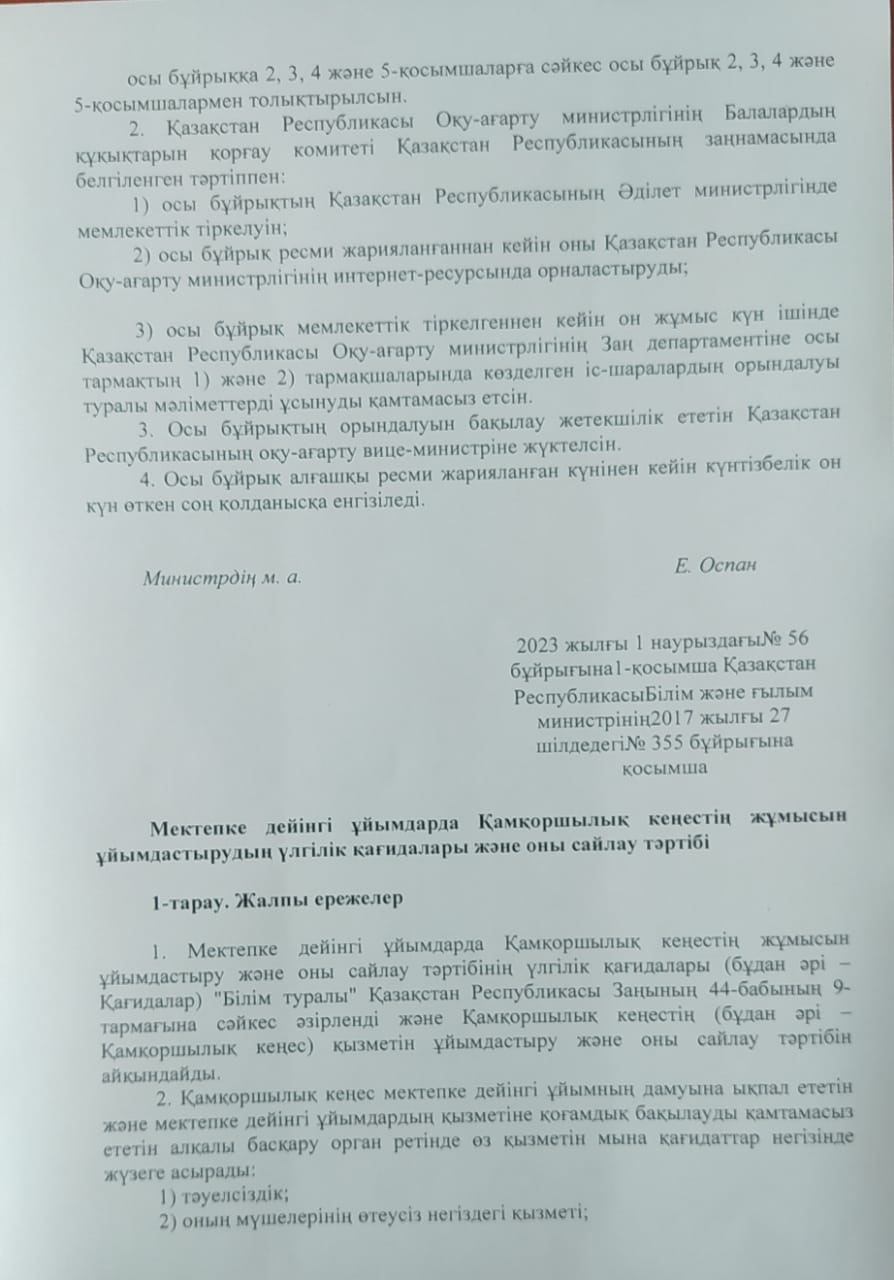 осы бұйрыққа 2, 3, 4 және 5-қосымшаларға сәйкес осы бұйрық 2, 3, 4 және 5-қосымшалармен толықтырылсын.

2. Қазақстан Республикасы Оқу-ағарту министрлігінің Балалардың құқықтарын қорғау комитеті Қазақстан Республикасының заңнамасында белгіленген тәртіппен:

1) осы бұйрықтың Қазақстан Республикасының Әділет министрлігінде мемлекеттік тіркелуін;

2) осы бұйрық ресми жарияланғаннан кейін оны Қазақстан Республикасы Оқу-ағарту министрлігінің интернет-ресурсында орналастыруды;

3) осы бұйрық мемлекеттік тіркелгеннен кейін он жұмыс күн ішінде Қазақстан Республикасы Оқу-ағарту министрлігінің Заң департаментіне осы тармақтың 1) және 2) тармақшаларында көзделген іс-шаралардың орындалуы туралы мәліметтерді ұсынуды қамтамасыз етсін.

3. Осы бұйрықтың орындалуын бақылау жетекшілік ететін Қазақстан Республикасының оқу-ағарту вице-министріне жүктелсін.

4. Осы бұйрық алғашқы ресми жарияланған күнінен кейін күнтізбелік он күн өткен соң қолданысқа енгізіледі.

Министрдің м. а.

Е. Оспан

2023 жылғы 1 наурыздағы№ 56 бұйрығына1-қосымша Қазақстан РеспубликасыБілім және ғылым министрінің2017 жылғы 27 шілдедегі№ 355 бұйрығына қосымша

Мектепке дейінгі ұйымдарда Қамқоршылық кеңестің жұмысын ұйымдастырудың үлгілік қағидалары және оны сайлау тәртібі

1-тарау. Жалпы ережелер

1. Мектепке дейінгі ұйымдарда Қамқоршылық кеңестің жұмысын ұйымдастыру және оны сайлау тәртібінің үлгілік қағидалары (бұдан әрі – Қағидалар) "Білім туралы" Қазақстан Республикасы Заңының 44-бабының 9-тармағына сәйкес әзірленді және Қамқоршылық кеңестің (бұдан әрі – Қамқоршылық кеңес) қызметін ұйымдастыру және оны сайлау тәртібін айқындайды.

2. Қамқоршылық кеңес мектепке дейінгі ұйымның дамуына ықпал ететін және мектепке дейінгі ұйымдардың қызметіне қоғамдық бақылауды қамтамасыз ететін алқалы басқару орган ретінде өз қызметін мына қағидаттар негізінде жүзеге асырады:

1) тәуелсіздік;

2) оның мүшелерінің өтеусіз негіздегі қызметі;